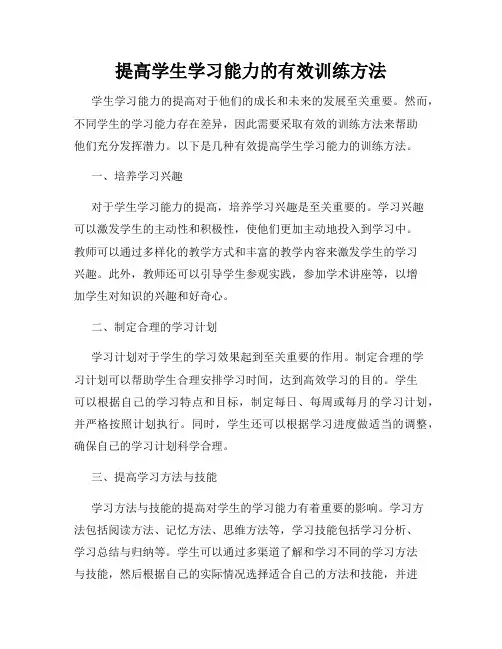 提高学生学习能力的有效训练方法

学生学习能力的提高对于他们的成长和未来的发展至关重要。然而，不同学生的学习能力存在差异，因此需要采取有效的训练方法来帮助他们充分发挥潜力。以下是几种有效提高学生学习能力的训练方法。

一、培养学习兴趣

对于学生学习能力的提高，培养学习兴趣是至关重要的。学习兴趣可以激发学生的主动性和积极性，使他们更加主动地投入到学习中。教师可以通过多样化的教学方式和丰富的教学内容来激发学生的学习兴趣。此外，教师还可以引导学生参观实践，参加学术讲座等，以增加学生对知识的兴趣和好奇心。

二、制定合理的学习计划

学习计划对于学生的学习效果起到至关重要的作用。制定合理的学习计划可以帮助学生合理安排学习时间，达到高效学习的目的。学生可以根据自己的学习特点和目标，制定每日、每周或每月的学习计划，并严格按照计划执行。同时，学生还可以根据学习进度做适当的调整，确保自己的学习计划科学合理。

三、提高学习方法与技能

学习方法与技能的提高对学生的学习能力有着重要的影响。学习方法包括阅读方法、记忆方法、思维方法等，学习技能包括学习分析、学习总结与归纳等。学生可以通过多渠道了解和学习不同的学习方法与技能，然后根据自己的实际情况选择适合自己的方法和技能，并进